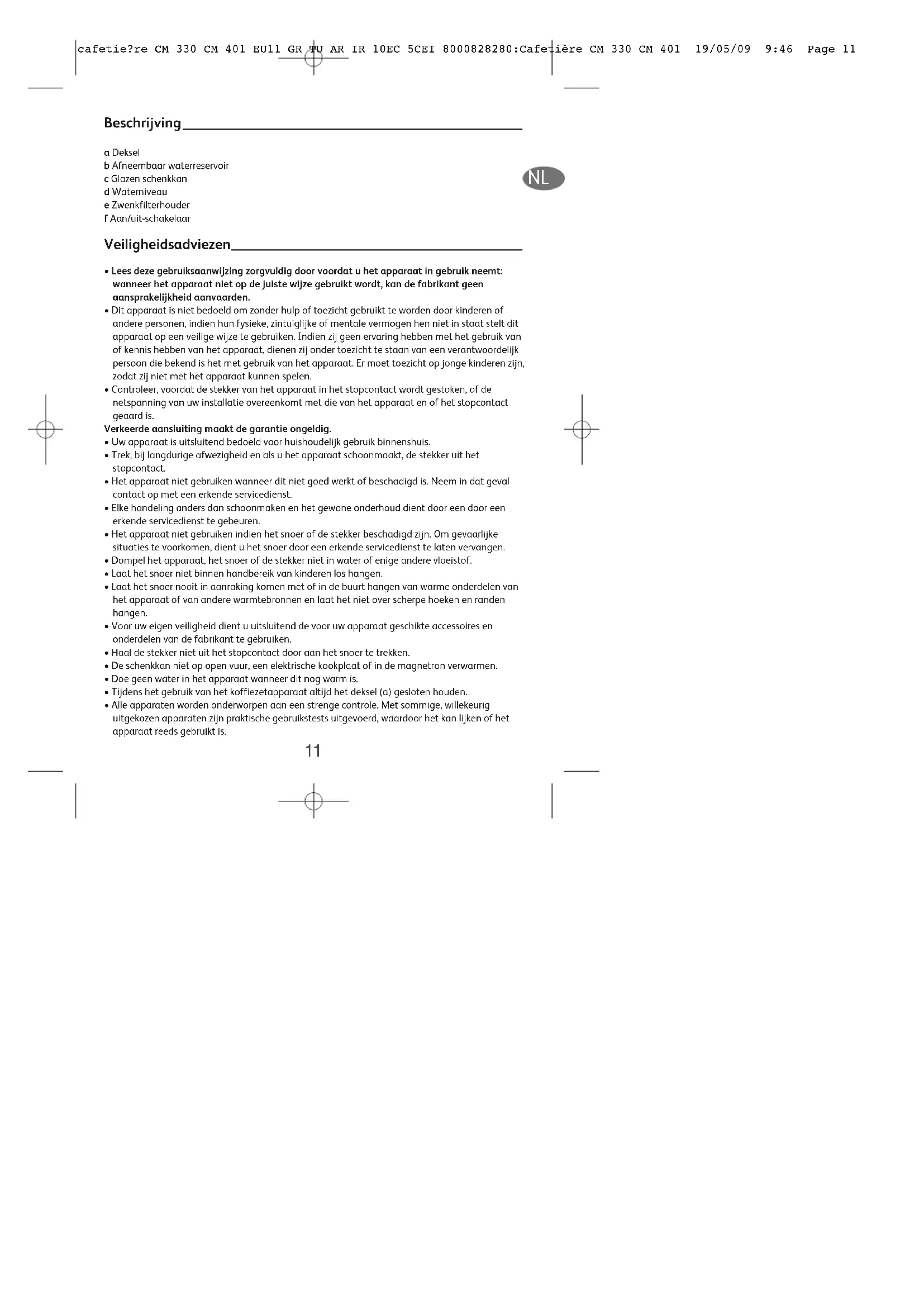 cafetie?re CM 330 CM 401 EU11 GR TU AR IR 10EC 5CEI 8000828280:Cafetière CM 330 CM 401 19/05/09 9:46 Page 11

Beschrijving

a Deksel
b Afneembaar waterreservoir
c Glazen schenkkan
d Waterniveau
e Zwenkfilterhouder
f Aan/uit-schakelaar

NL

Veiligheidsadviezen

• Lees deze gebruiksaanwijzing zorgvuldig door voordat u het apparaat in gebruik neemt: wanneer het apparaat niet op de juiste wijze gebruikt wordt, kan de fabrikant geen aansprakelijkheid aanvaarden.
• Dit apparaat is niet bedoeld om zonder hulp of toezicht gebruikt te worden door kinderen of andere personen, indien hun fysieke, zintuiglijke of mentale vermogen hen niet in staat stelt dit apparaat op een veilige wijze te gebruiken. Indien zij geen ervaring hebben met het gebruik van of kennis hebben van het apparaat, dienen zij onder toezicht te staan van een verantwoordelijk persoon die bekend is het met gebruik van het apparaat. Er moet toezicht op jonge kinderen zijn, zodat zij niet met het apparaat kunnen spelen.
• Controleer, voordat de stekker van het apparaat in het stopcontact wordt gestoken, of de netspanning van uw installatie overeenkomt met die van het apparaat en of het stopcontact geaard is.
Verkeerde aansluiting maakt de garantie ongeldig.
• Uw apparaat is uitsluitend bedoeld voor huishoudelijk gebruik binnenshuis.
• Trek, bij langdurige afwezigheid en als u het apparaat schoonmaakt, de stekker uit het stopcontact.
• Het apparaat niet gebruiken wanneer dit niet goed werkt of beschadigd is. Neem in dat geval contact op met een erkende servicedienst.
• Elke handeling anders dan schoonmaken en het gewone onderhoud dient door een door een erkende servicedienst te gebeuren.
• Het apparaat niet gebruiken indien het snoer of de stekker beschadigd zijn. Om gevaarlijke situaties te voorkomen, dient u het snoer door een erkende servicedienst te laten vervangen.
• Dompel het apparaat, het snoer of de stekker niet in water of enige andere vloeistof.
• Laat het snoer niet binnen handbereik van kinderen los hangen.
• Laat het snoer nooit in aanraking komen met of in de buurt hangen van warme onderdelen van het apparaat of van andere warmtebronnen en laat het niet over scherpe hoeken en randen hangen.
• Voor uw eigen veiligheid dient u uitsluitend de voor uw apparaat geschikte accessoires en onderdelen van de fabrikant te gebruiken.
• Haal de stekker niet uit het stopcontact door aan het snoer te trekken.
• De schenkkan niet op open vuur, een elektrische kookplaat of in de magnetron verwarmen.
• Doe geen water in het apparaat wanneer dit nog warm is.
• Tijdens het gebruik van het koffiezetapparaat altijd het deksel (a) gesloten houden.
• Alle apparaten worden onderworpen aan een strenge controle. Met sommige, willekeurig uitgekozen apparaten zijn praktische gebruikstests uitgevoerd, waardoor het kan lijken of het apparaat reeds gebruikt is.

11